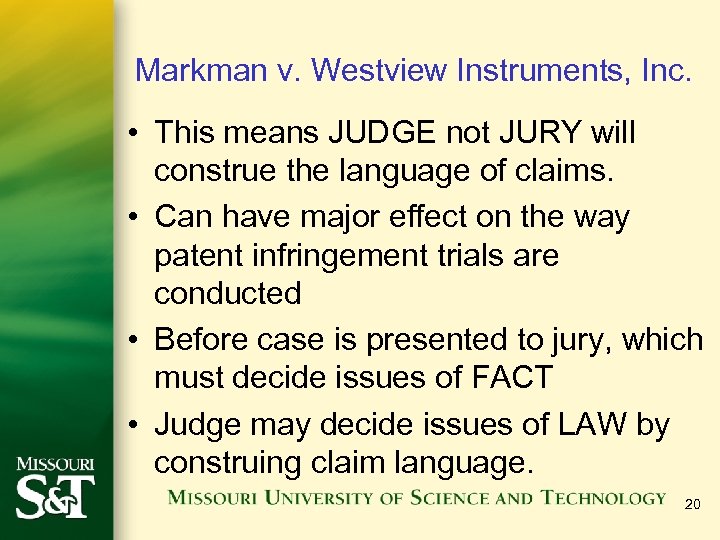 Markman v. Westview Instruments, Inc.

• This means JUDGE not JURY will construe the language of claims.

• Can have major effect on the way patent infringement trials are conducted

• Before case is presented to jury, which must decide issues of FACT

• Judge may decide issues of LAW by construing claim language.

MISSOURI S&T

MISSOURI UNIVERSITY OF SCIENCE AND TECHNOLOGY

20